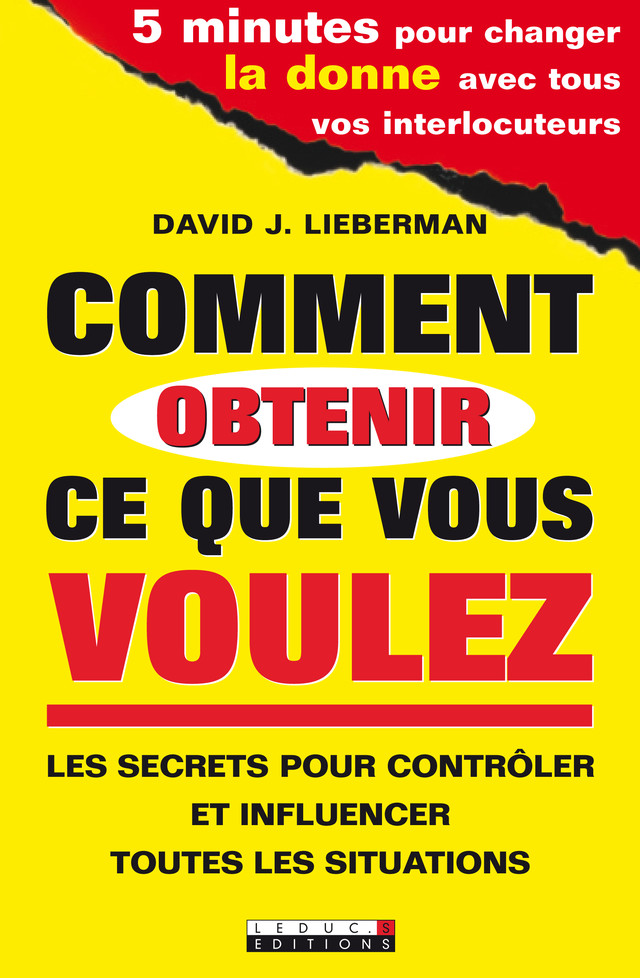 5 minutes pour changer la donne avec tous vos interlocuteurs

DAVID J. LIEBERMAN

COMMENT OBTENIR CE QUE VOUS VOULEZ

LES SECRETS POUR CONTRÔLER ET INFLUENCER TOUTES LES SITUATIONS

LEDUC.S EDITIONS